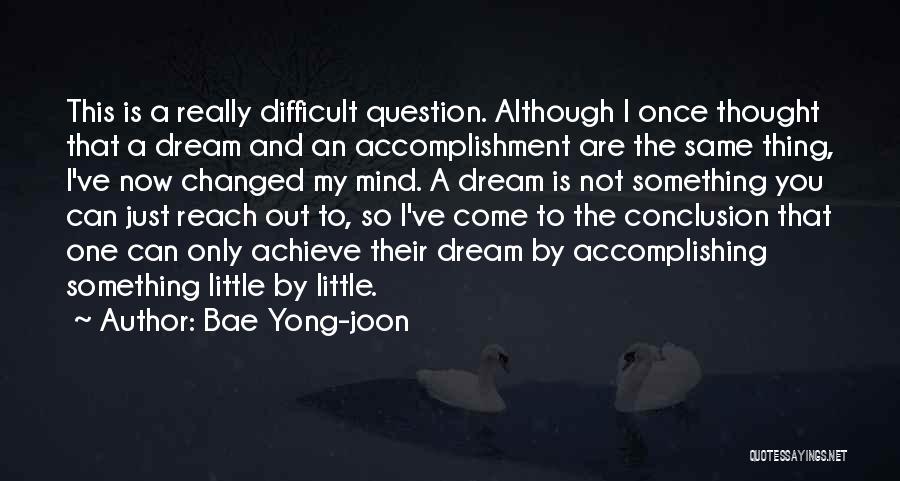 This is a really difficult question. Although I once thought that a dream and an accomplishment are the same thing, I've now changed my mind. A dream is not something you can just reach out to, so I've come to the conclusion that one can only achieve their dream by accomplishing something little by little.

~ Author: Bae Yong-joon

QUOTESSAYINGS.NET